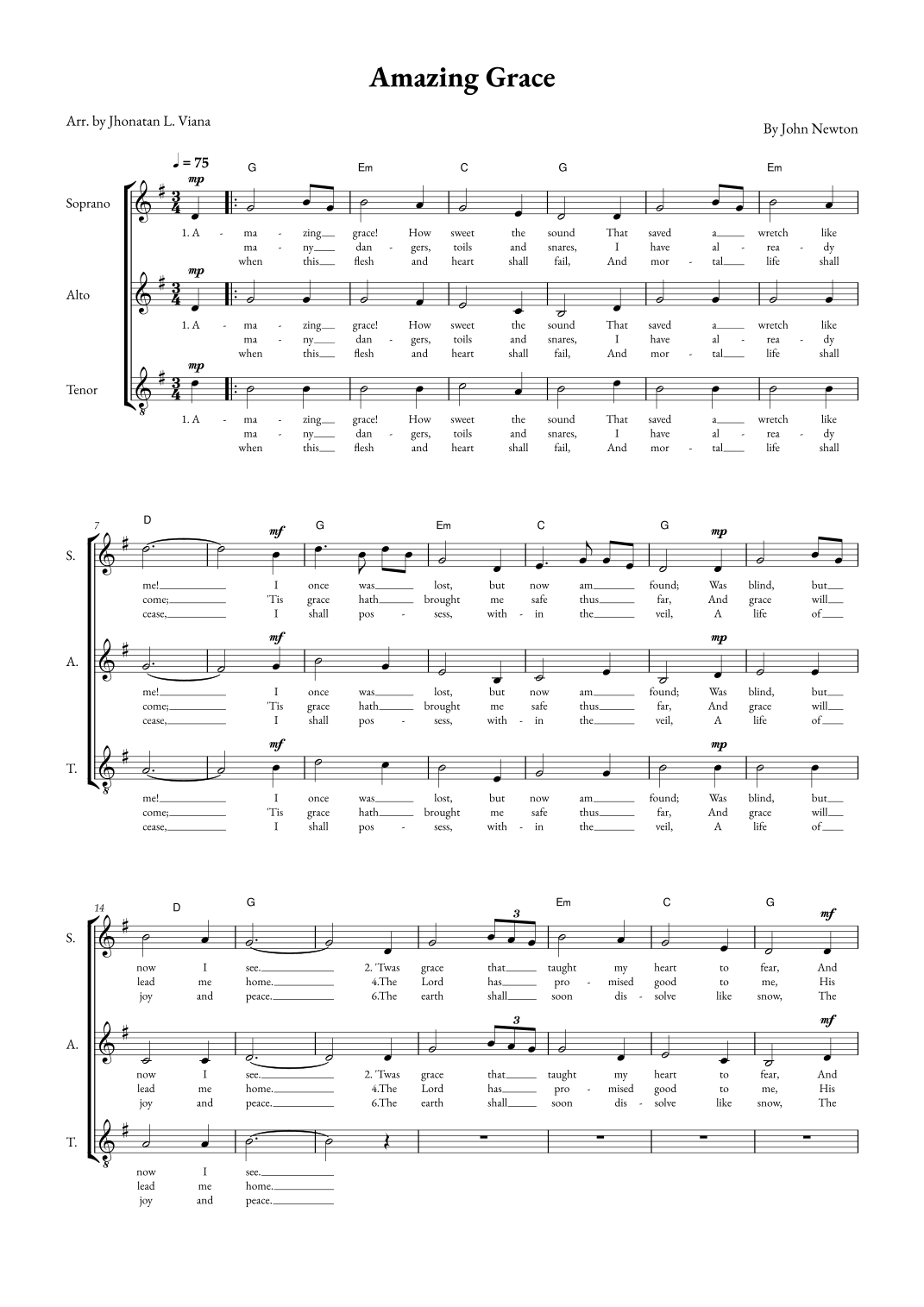 Amazing Grace

Arr. by Jhonatan L. Viana

By John Newton

♩ = 75

G Em C G Em

Soprano

mp

1. A - ma - zing grace! How sweet the sound That saved a wretch like
ma - ny dan - gers, toils and snares, I have al - rea - dy
when this flesh and heart shall fail, And mor - tal life shall

Alto

mp

1. A - ma - zing grace! How sweet the sound That saved a wretch like
ma - ny dan - gers, toils and snares, I have al - rea - dy
when this flesh and heart shall fail, And mor - tal life shall

Tenor

mp

1. A - ma - zing grace! How sweet the sound That saved a wretch like
ma - ny dan - gers, toils and snares, I have al - rea - dy
when this flesh and heart shall fail, And mor - tal life shall

7

D G Em C G

S.

mf mp

me! I once was lost, but now am found; Was blind, but
come; 'Tis grace hath brought me safe thus far, And grace will
cease, I shall pos - sess, with - in the veil, A life of

A.

mf mp

me! I once was lost, but now am found; Was blind, but
come; 'Tis grace hath brought me safe thus far, And grace will
cease, I shall pos - sess, with - in the veil, A life of

T.

mf mp

me! I once was lost, but now am found; Was blind, but
come; 'Tis grace hath brought me safe thus far, And grace will
cease, I shall pos - sess, with - in the veil, A life of

14

D G Em C G

S.

3 mf

now I see. 2. 'Twas grace that taught my heart to fear, And
lead me home. 4.The Lord has pro - mised good to me, His
joy and peace. 6.The earth shall soon dis - solve like snow, The

A.

3 mf

now I see. 2. 'Twas grace that taught my heart to fear, And
lead me home. 4.The Lord has pro - mised good to me, His
joy and peace. 6.The earth shall soon dis - solve like snow, The

T.

now I see.
lead me home.
joy and peace.